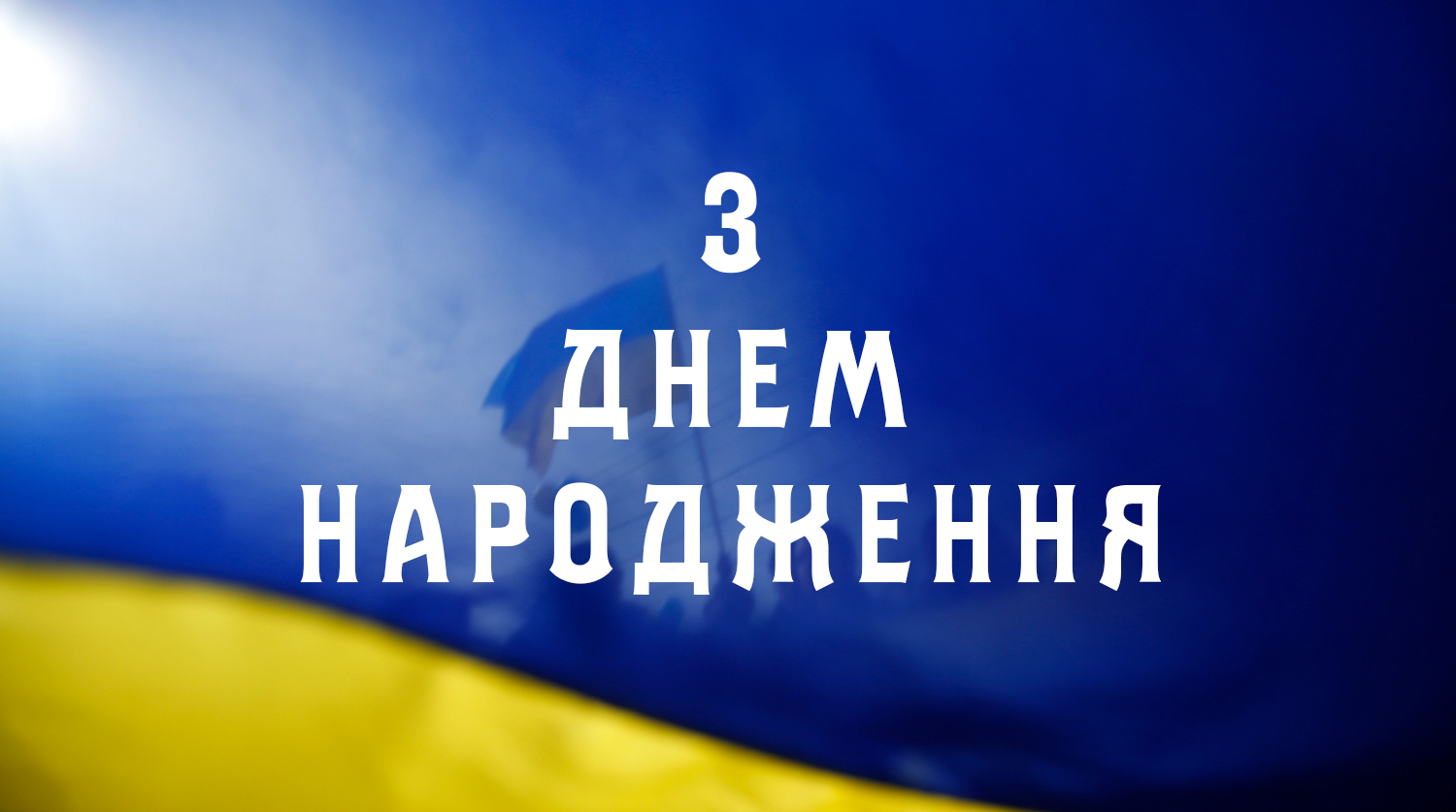 З
ДНЕМ
НАРОДЖЕННЯ